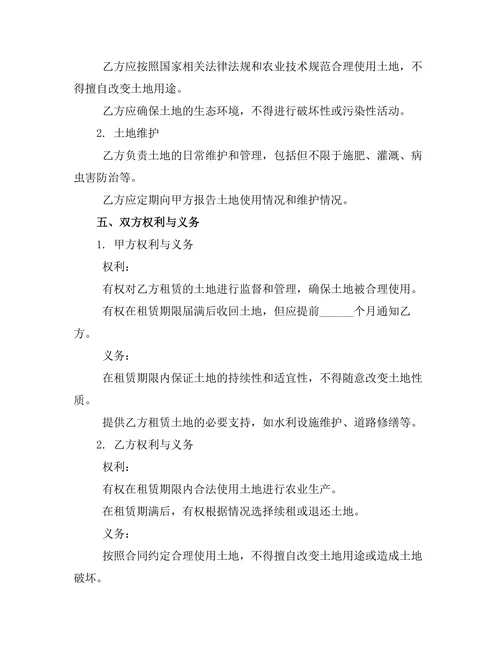 乙方应按照国家相关法律法规和农业技术规范合理使用土地，不得擅自改变土地用途。

乙方应确保土地的生态环境，不得进行破坏性或污染性活动。

2. 土地维护

乙方负责土地的日常维护和管理，包括但不限于施肥、灌溉、病虫害防治等。

乙方应定期向甲方报告土地使用情况和维护情况。

五、双方权利与义务

1. 甲方权利与义务

权利：

有权对乙方租赁的土地进行监督和管理，确保土地被合理使用。

有权在租赁期限届满后收回土地，但应提前______个月通知乙方。

义务：

在租赁期限内保证土地的持续性和适宜性，不得随意改变土地性质。

提供乙方租赁土地的必要支持，如水利设施维护、道路修缮等。

2. 乙方权利与义务

权利：

有权在租赁期限内合法使用土地进行农业生产。

在租赁期满后，有权根据情况选择续租或退还土地。

义务：

按照合同约定合理使用土地，不得擅自改变土地用途或造成土地破坏。